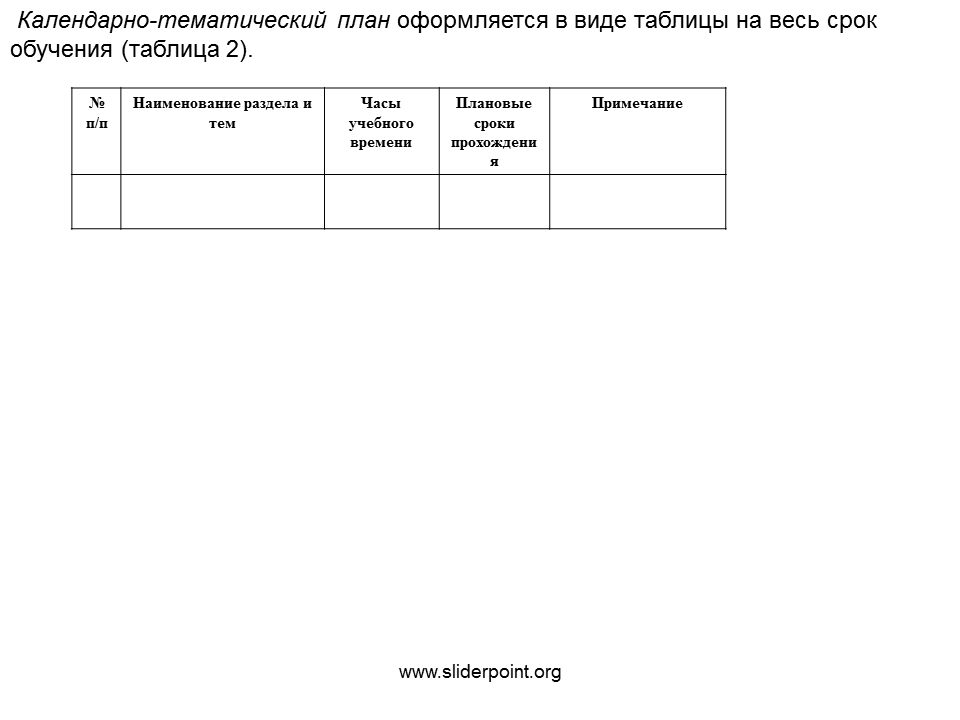 Календарно-тематический план оформляется в виде таблицы на весь срок обучения (таблица 2).

| № п/п | Наименование раздела и тем | Часы учебного времени | Плановые сроки прохождения | Примечание |
|---|---|---|---|---|
| | | | | |

www.sliderpoint.org